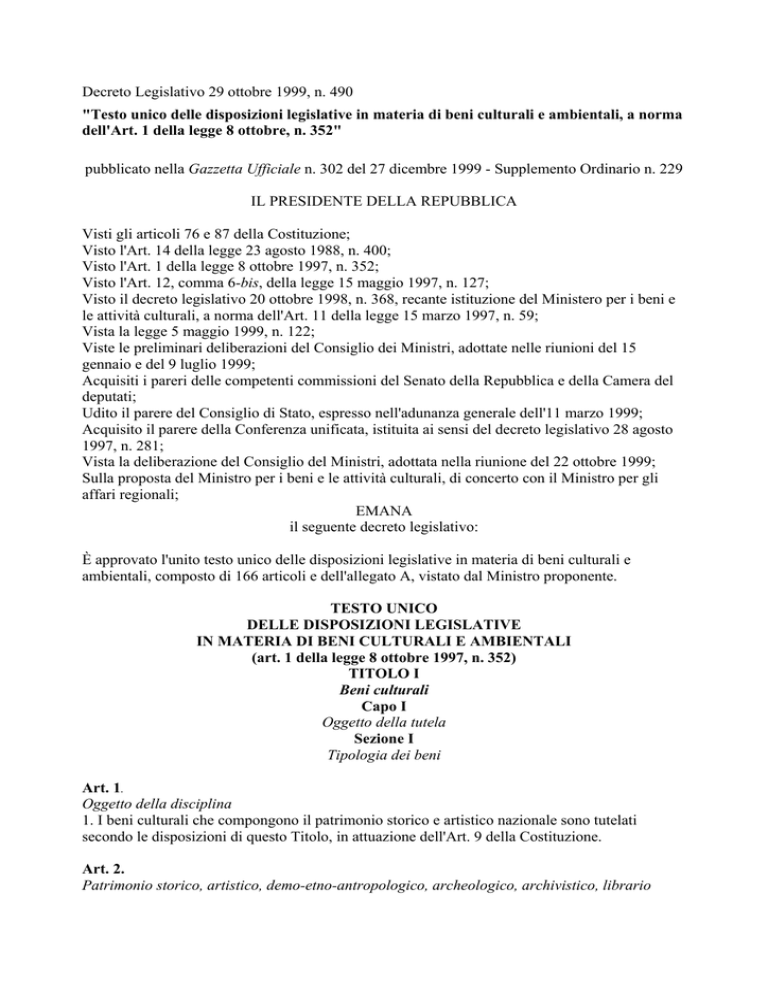 Decreto Legislativo 29 ottobre 1999, n. 490

"Testo unico delle disposizioni legislative in materia di beni culturali e ambientali, a norma dell'Art. 1 della legge 8 ottobre, n. 352"

pubblicato nella Gazzetta Ufficiale n. 302 del 27 dicembre 1999 - Supplemento Ordinario n. 229

IL PRESIDENTE DELLA REPUBBLICA

Visti gli articoli 76 e 87 della Costituzione;
Visto l'Art. 14 della legge 23 agosto 1988, n. 400;
Visto l'Art. 1 della legge 8 ottobre 1997, n. 352;
Visto l'Art. 12, comma 6-bis, della legge 15 maggio 1997, n. 127;
Visto il decreto legislativo 20 ottobre 1998, n. 368, recante istituzione del Ministero per i beni e le attività culturali, a norma dell'Art. 11 della legge 15 marzo 1997, n. 59;
Vista la legge 5 maggio 1999, n. 122;
Viste le preliminari deliberazioni del Consiglio dei Ministri, adottate nelle riunioni del 15 gennaio e del 9 luglio 1999;
Acquisiti i pareri delle competenti commissioni del Senato della Repubblica e della Camera del deputati;
Udito il parere del Consiglio di Stato, espresso nell'adunanza generale dell'11 marzo 1999;
Acquisito il parere della Conferenza unificata, istituita ai sensi del decreto legislativo 28 agosto 1997, n. 281;
Vista la deliberazione del Consiglio del Ministri, adottata nella riunione del 22 ottobre 1999;
Sulla proposta del Ministro per i beni e le attività culturali, di concerto con il Ministro per gli affari regionali;
EMANA
il seguente decreto legislativo:

È approvato l'unito testo unico delle disposizioni legislative in materia di beni culturali e ambientali, composto di 166 articoli e dell'allegato A, vistato dal Ministro proponente.

TESTO UNICO
DELLE DISPOSIZIONI LEGISLATIVE
IN MATERIA DI BENI CULTURALI E AMBIENTALI
(art. 1 della legge 8 ottobre 1997, n. 352)
TITOLO I
Beni culturali
Capo I
Oggetto della tutela
Sezione I
Tipologia dei beni

Art. 1.
Oggetto della disciplina
1. I beni culturali che compongono il patrimonio storico e artistico nazionale sono tutelati secondo le disposizioni di questo Titolo, in attuazione dell'Art. 9 della Costituzione.

Art. 2.
Patrimonio storico, artistico, demo-etno-antropologico, archeologico, archivistico, librario